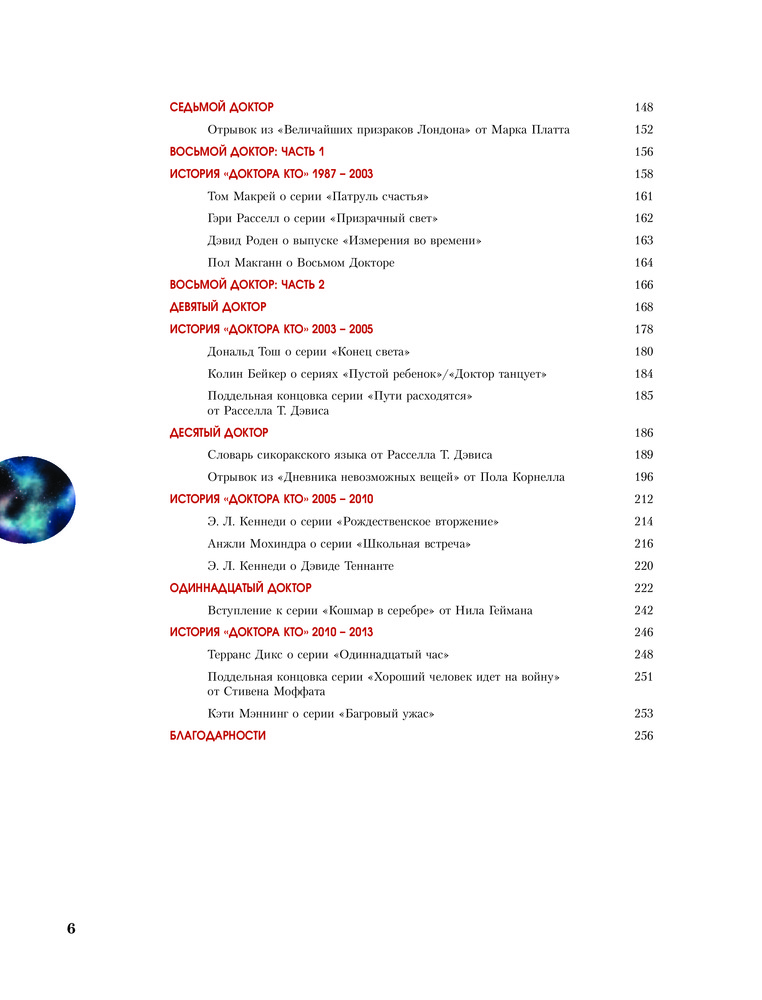 СЕДЬМОЙ ДОКТОР 148

Отрывок из «Величайших призраков Лондона» от Марка Платта 152

ВОСЬМОЙ ДОКТОР: ЧАСТЬ 1 156

ИСТОРИЯ «ДОКТОРА КТО» 1987 – 2003 158

Том Макрей о серии «Патруль счастья» 161

Гэри Расселл о серии «Призрачный свет» 162

Дэвид Роден о выпуске «Измерения во времени» 163

Пол Макганн о Восьмом Докторе 164

ВОСЬМОЙ ДОКТОР: ЧАСТЬ 2 166

ДЕВЯТЫЙ ДОКТОР 168

ИСТОРИЯ «ДОКТОРА КТО» 2003 – 2005 178

Дональд Тош о серии «Конец света» 180

Колин Бейкер о сериях «Пустой ребенок»/«Доктор танцует» 184

Поддельная концовка серии «Пути расходятся» от Расселла Т. Дэвиса 185

ДЕСЯТЫЙ ДОКТОР 186

Словарь сикоракского языка от Расселла Т. Дэвиса 189

Отрывок из «Дневника невозможных вещей» от Пола Корнелла 196

ИСТОРИЯ «ДОКТОРА КТО» 2005 – 2010 212

Э. Л. Кеннеди о серии «Рождественское вторжение» 214

Анжли Мохиндра о серии «Школьная встреча» 216

Э. Л. Кеннеди о Дэвиде Теннанте 220

ОДИННАДЦАТЫЙ ДОКТОР 222

Вступление к серии «Кошмар в серебре» от Нила Геймана 242

ИСТОРИЯ «ДОКТОРА КТО» 2010 – 2013 246

Терранс Дикс о серии «Одиннадцатый час» 248

Поддельная концовка серии «Хороший человек идет на войну» от Стивена Моффата 251

Кэти Мэннинг о серии «Багровый ужас» 253

БЛАГОДАРНОСТИ 256

6